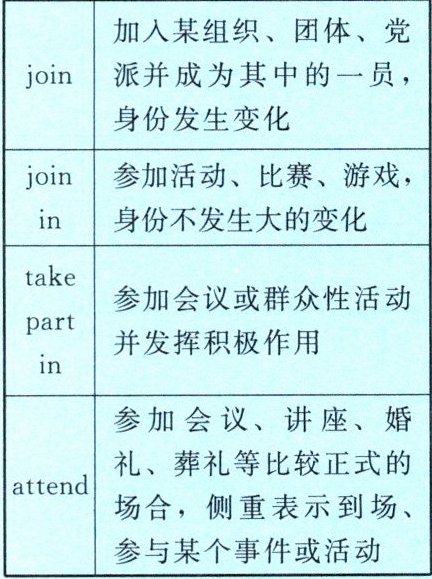 | join | 加入某组织、团体、党派并成为其中的一员，身份发生变化 |
|---|---|
| join in | 参加活动、比赛、游戏，身份不发生大的变化 |
| take part in | 参加会议或群众性活动并发挥积极作用 |
| attend | 参加会议、讲座、婚礼、葬礼等比较正式的场合，侧重表示到场、参与某个事件或活动 |